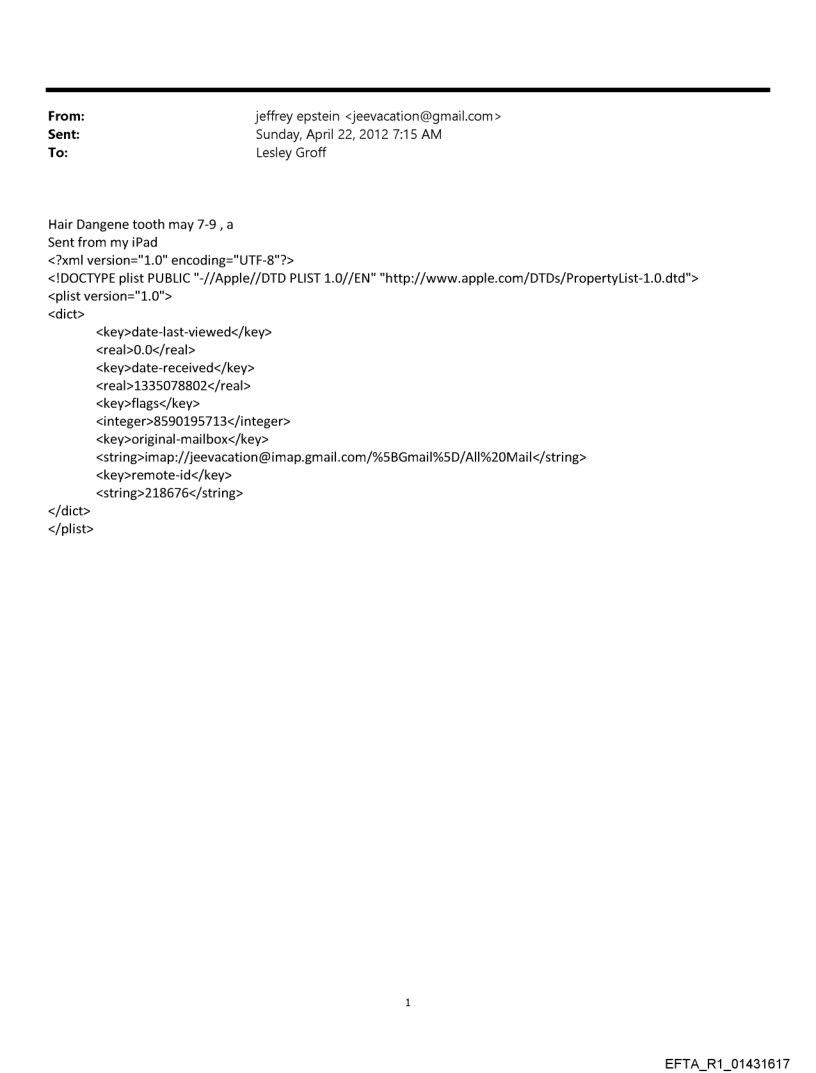 From: jeffrey epstein <jeevacation@gmail.com>
Sent: Sunday, April 22, 2012 7:15 AM
To: Lesley Groff

Hair Dangene tooth may 7-9 , a
Sent from my iPad
<?xml version="1.0" encoding="UTF-8"?>
<!DOCTYPE plist PUBLIC "-//Apple//DTD PLIST 1.0//EN" "http://www.apple.com/DTDs/PropertyList-1.0.dtd">
<plist version="1.0">
<dict>
<key>date-last-viewed</key>
<real>0.0</real>
<key>date-received</key>
<real>1335078802</real>
<key>flags</key>
<integer>8590195713</integer>
<key>original-mailbox</key>
<string>imap://jeevacation@imap.gmail.com/%5BGmail%5D/All%20Mail</string>
<key>remote-id</key>
<string>218676</string>
</dict>
</plist>

1

EFTA_R1_01431617